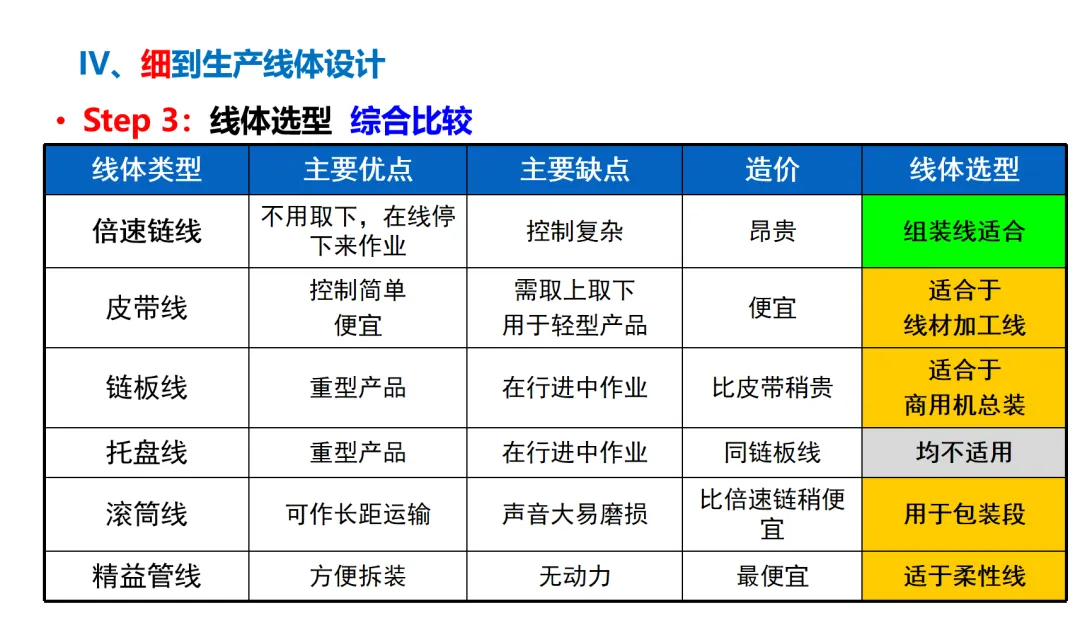 IV、细到生产线体设计

• Step 3：线体选型 综合比较

| 线体类型 | 主要优点 | 主要缺点 | 造价 | 线体选型 |
|---|---|---|---|---|
| 倍速链线 | 不用取下，在线停下来作业 | 控制复杂 | 昂贵 | 组装线适合 |
| 皮带线 | 控制简单 便宜 | 需取上取下 用于轻型产品 | 便宜 | 适合于 线材加工线 |
| 链板线 | 重型产品 | 在行进中作业 | 比皮带稍贵 | 适合于 商用机总装 |
| 托盘线 | 重型产品 | 在行进中作业 | 同链板线 | 均不适用 |
| 滚筒线 | 可作长距运输 | 声音大易磨损 | 比倍速链稍便宜 | 用于包装段 |
| 精益管线 | 方便拆装 | 无动力 | 最便宜 | 适于柔性线 |